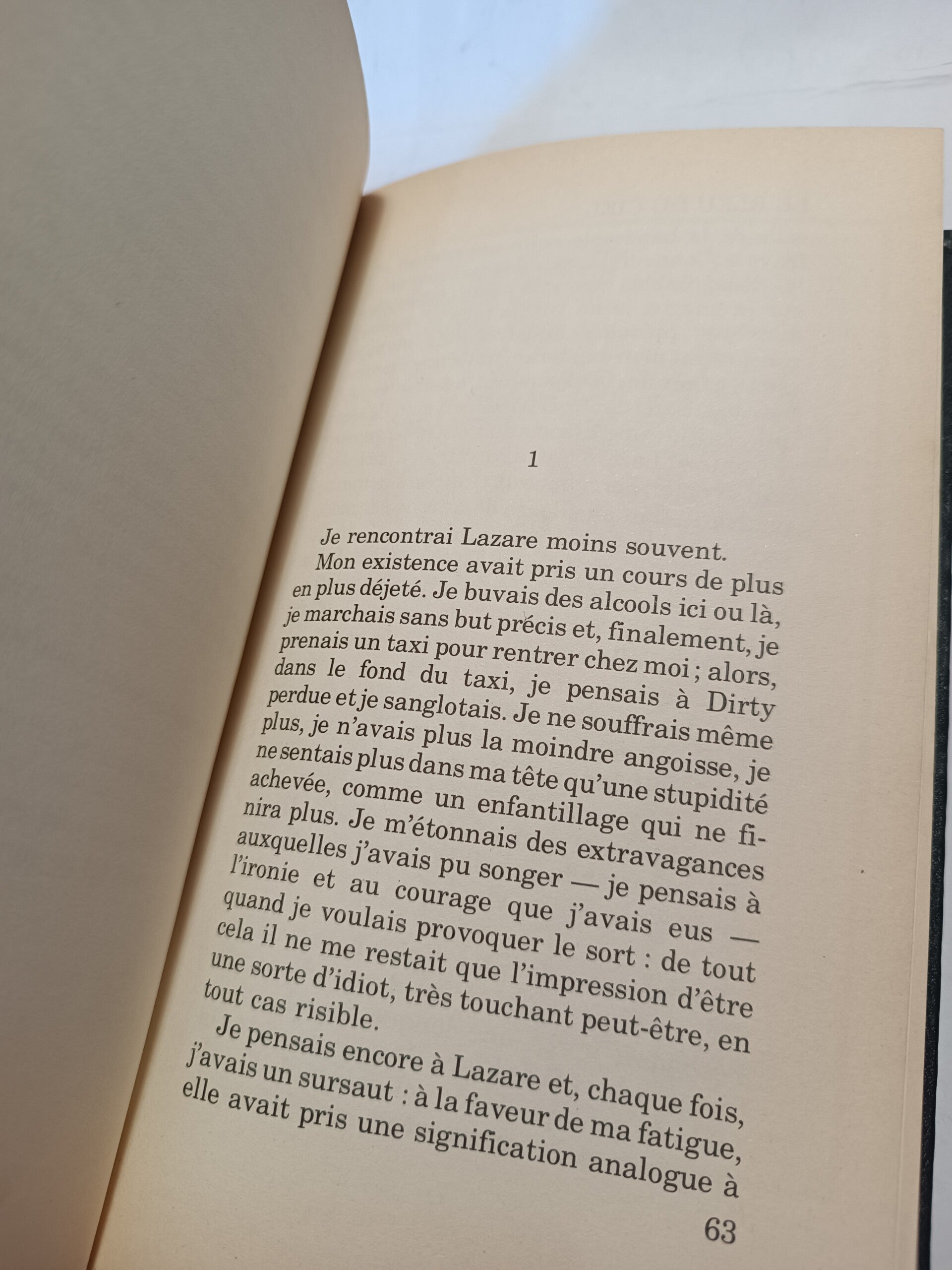 1

Je rencontrai Lazare moins souvent.

Mon existence avait pris un cours de plus en plus déjeté. Je buvais des alcools ici ou là, je marchais sans but précis et, finalement, je prenais un taxi pour rentrer chez moi ; alors, dans le fond du taxi, je pensais à Dirty perdue et je sanglotais. Je ne souffrais même plus, je n'avais plus la moindre angoisse, je ne sentais plus dans ma tête qu'une stupidité achevée, comme un enfantillage qui ne finira plus. Je m'étonnais des extravagances auxquelles j'avais pu songer — je pensais à l'ironie et au courage que j'avais eus — quand je voulais provoquer le sort : de tout cela il ne me restait que l'impression d'être une sorte d'idiot, très touchant peut-être, en tout cas risible.

Je pensais encore à Lazare et, chaque fois, j'avais un sursaut : à la faveur de ma fatigue, elle avait pris une signification analogue à

63